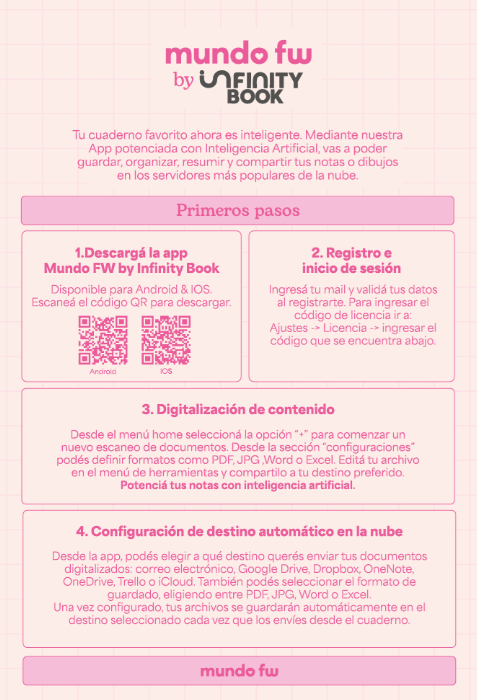 mundo fw
by INFINITY
BOOK

Tu cuaderno favorito ahora es inteligente. Mediante nuestra App potenciada con Inteligencia Artificial, vas a poder guardar, organizar, resumir y compartir tus notas o dibujos en los servidores más populares de la nube.

Primeros pasos

1.Descargá la app
Mundo FW by Infinity Book

Disponible para Android & IOS. Escaneá el código QR para descargar.

Android
IOS

2. Registro e
inicio de sesión

Ingresá tu mail y validá tus datos al registrarte. Para ingresar el código de licencia ir a: Ajustes -> Licencia -> ingresar el código que se encuentra abajo.

3. Digitalización de contenido

Desde el menú home seleccioná la opción "+" para comenzar un nuevo escaneo de documentos. Desde la sección "configuraciones" podés definir formatos como PDF, JPG ,Word o Excel. Editá tu archivo en el menú de herramientas y compartilo a tu destino preferido. Potenciá tus notas con inteligencia artificial.

4. Configuración de destino automático en la nube

Desde la app, podés elegir a qué destino querés enviar tus documentos digitalizados: correo electrónico, Google Drive, Dropbox, OneNote, OneDrive, Trello o iCloud. También podés seleccionar el formato de guardado, eligiendo entre PDF, JPG, Word o Excel.
Una vez configurado, tus archivos se guardarán automáticamente en el destino seleccionado cada vez que los envíes desde el cuaderno.

mundo fw